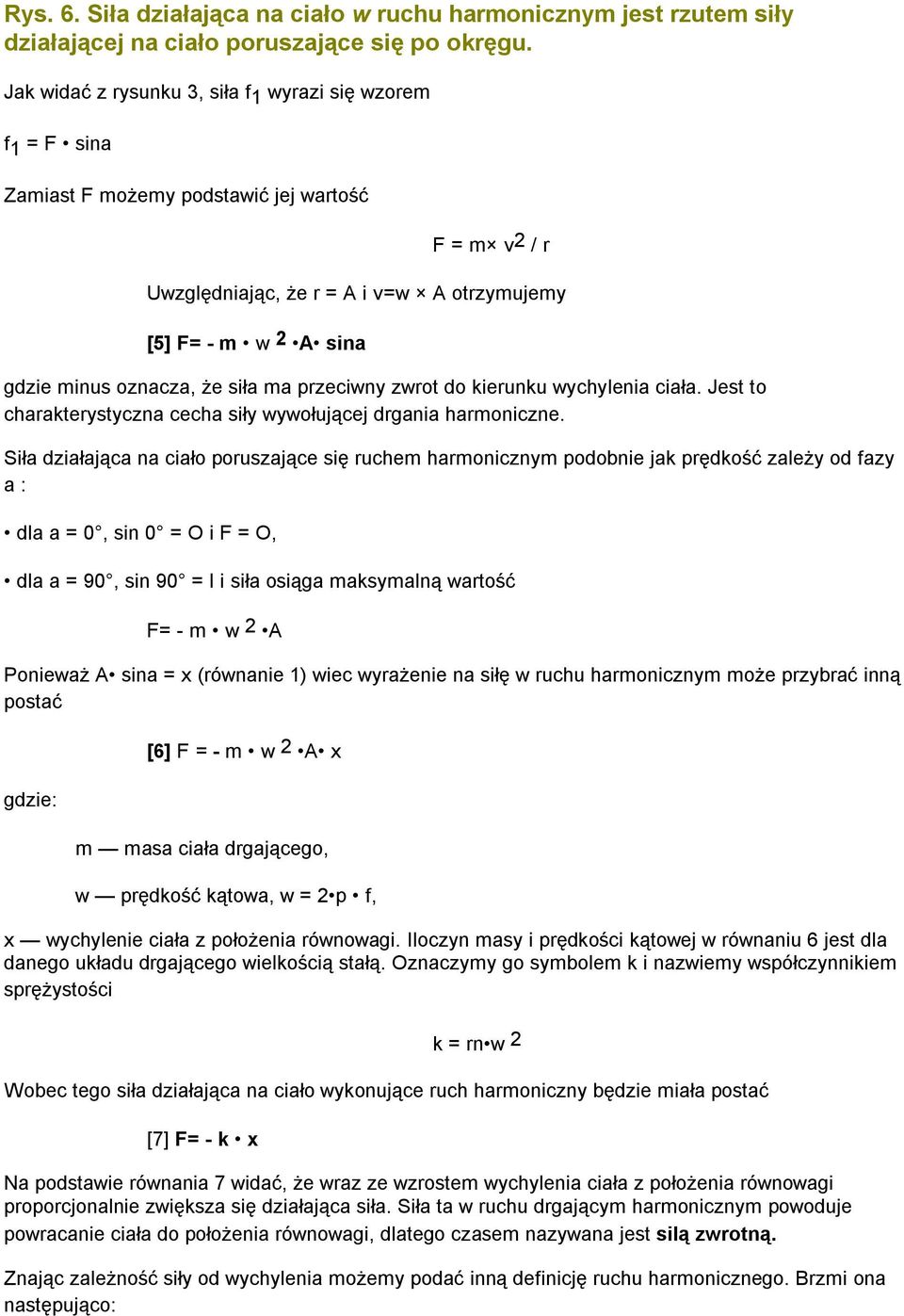 Rys. 6. Siła działająca na ciało w ruchu harmonicznym jest rzutem siły działającej na ciało poruszające się po okręgu.

Jak widać z rysunku 3, siła $f_1$ wyrazi się wzorem

$f_1$ = F • sina

Zamiast F możemy podstawić jej wartość

F = m× $v^2$ / r

Uwzględniając, że r = A i v=w × A otrzymujemy

[5] F= - m • w $^2$ •A• sina

gdzie minus oznacza, że siła ma przeciwny zwrot do kierunku wychylenia ciała. Jest to charakterystyczna cecha siły wywołującej drgania harmoniczne.

Siła działająca na ciało poruszające się ruchem harmonicznym podobnie jak prędkość zależy od fazy a :

• dla a = 0°, sin 0° = O i F = O,

• dla a = 90°, sin 90° = l i siła osiąga maksymalną wartość

F= - m • w $^2$ •A

Ponieważ A• sina = x (równanie 1) wiec wyrażenie na siłę w ruchu harmonicznym może przybrać inną postać

[6] F = - m • w $^2$ •A• x

gdzie:

m — masa ciała drgającego,

w — prędkość kątowa, w = 2•p • f,

x — wychylenie ciała z położenia równowagi. Iloczyn masy i prędkości kątowej w równaniu 6 jest dla danego układu drgającego wielkością stałą. Oznaczymy go symbolem k i nazwiemy współczynnikiem sprężystości

k = rn•w $^2$

Wobec tego siła działająca na ciało wykonujące ruch harmoniczny będzie miała postać

[7] F= - k • x

Na podstawie równania 7 widać, że wraz ze wzrostem wychylenia ciała z położenia równowagi proporcjonalnie zwiększa się działająca siła. Siła ta w ruchu drgającym harmonicznym powoduje powracanie ciała do położenia równowagi, dlatego czasem nazywana jest siłą zwrotną.

Znając zależność siły od wychylenia możemy podać inną definicję ruchu harmonicznego. Brzmi ona następująco: